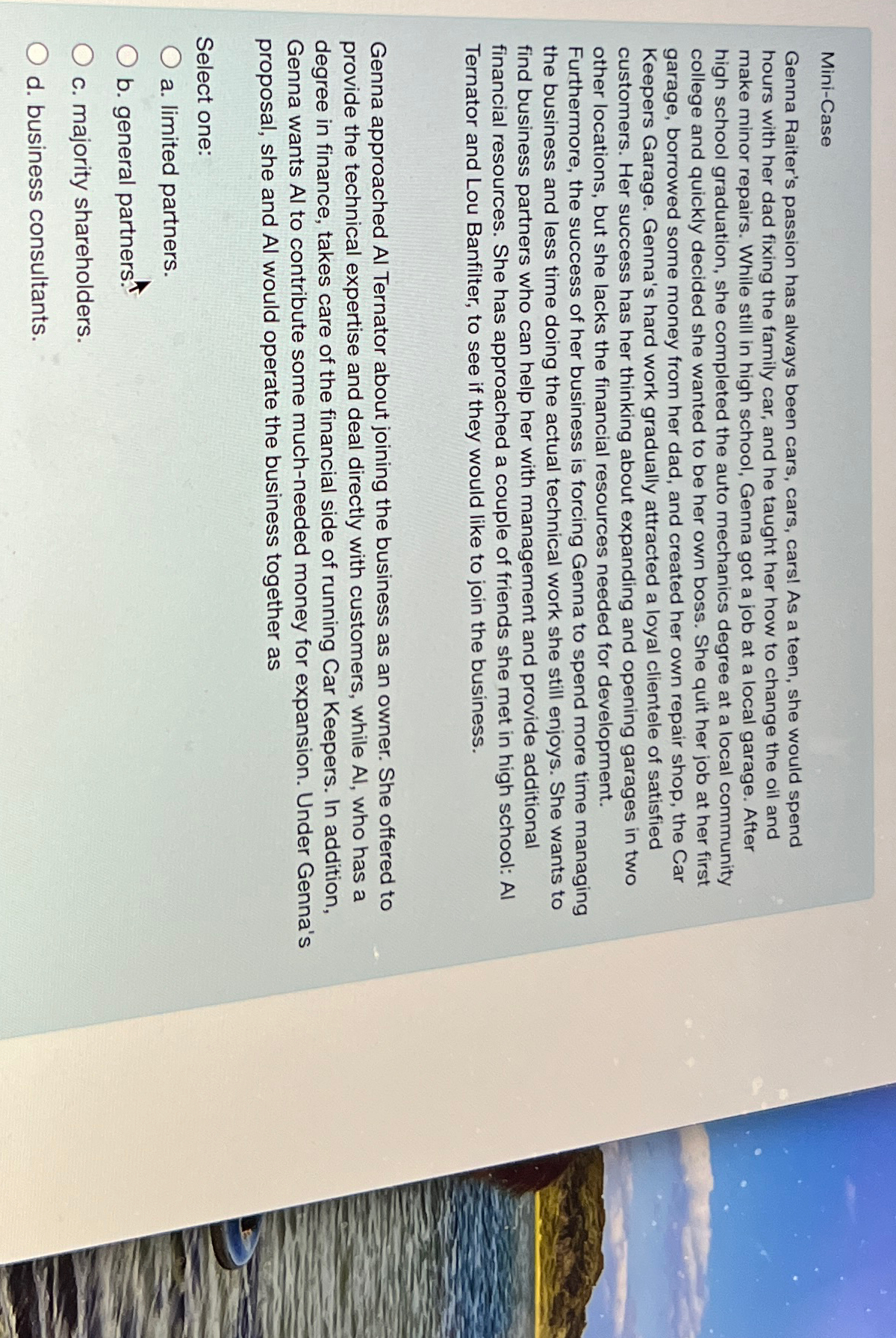 Mini-Case

Genna Raiter's passion has always been cars, cars, cars! As a teen, she would spend hours with her dad fixing the family car, and he taught her how to change the oil and make minor repairs. While still in high school, Genna got a job at a local garage. After high school graduation, she completed the auto mechanics degree at a local community college and quickly decided she wanted to be her own boss. She quit her job at her first garage, borrowed some money from her dad, and created her own repair shop, the Car Keepers Garage. Genna's hard work gradually attracted a loyal clientele of satisfied customers. Her success has her thinking about expanding and opening garages in two other locations, but she lacks the financial resources needed for development. Furthermore, the success of her business is forcing Genna to spend more time managing the business and less time doing the actual technical work she still enjoys. She wants to find business partners who can help her with management and provide additional financial resources. She has approached a couple of friends she met in high school: Al Ternator and Lou Banfilter, to see if they would like to join the business.

Genna approached Al Ternator about joining the business as an owner. She offered to provide the technical expertise and deal directly with customers, while Al, who has a degree in finance, takes care of the financial side of running Car Keepers. In addition, Genna wants Al to contribute some much-needed money for expansion. Under Genna's proposal, she and Al would operate the business together as

Select one:
a. limited partners.
b. general partners.
c. majority shareholders.
d. business consultants.